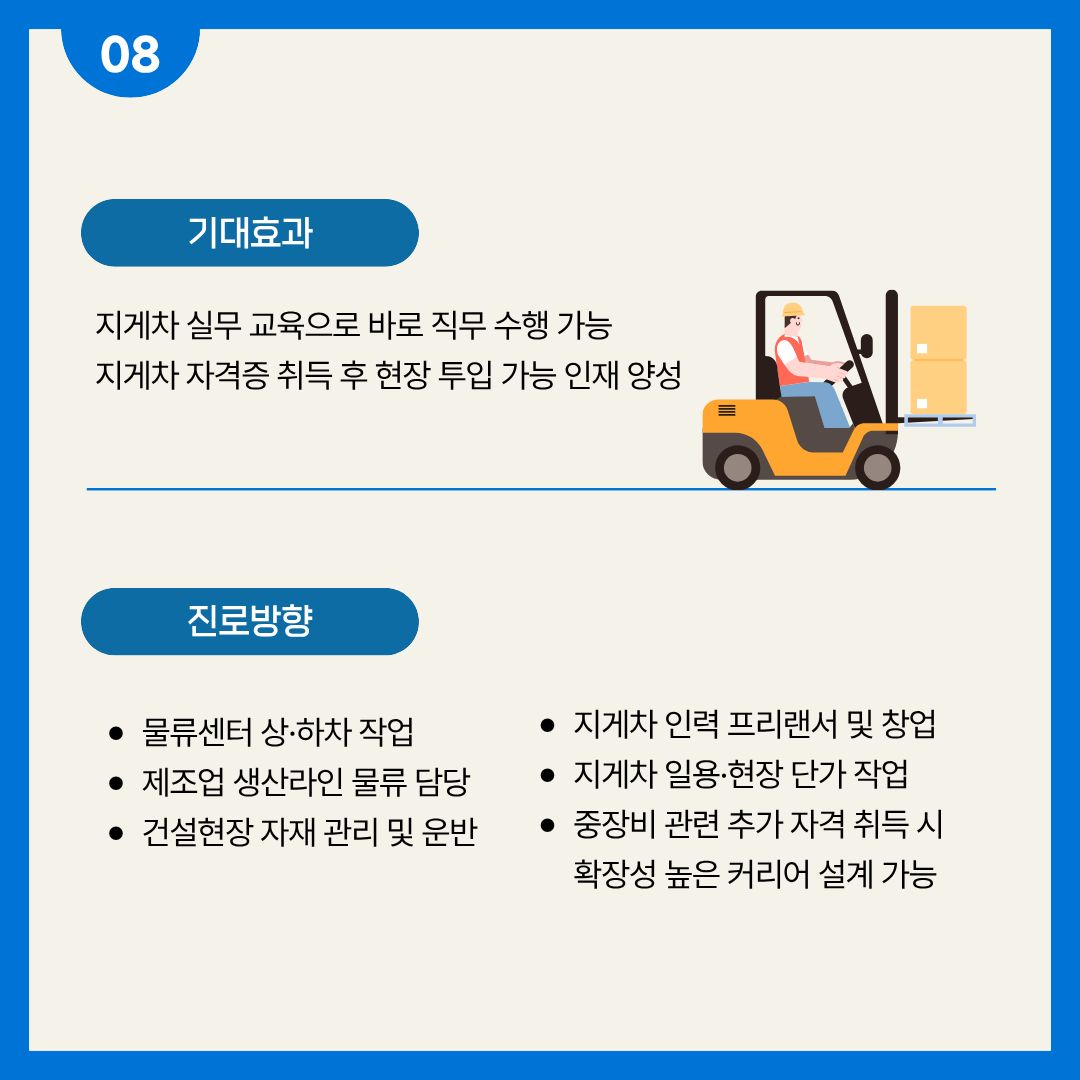 08

기대효과

지게차 실무 교육으로 바로 직무 수행 가능
지게차 자격증 취득 후 현장 투입 가능 인재 양성

진로방향

• 물류센터 상·하차 작업
• 제조업 생산라인 물류 담당
• 건설현장 자재 관리 및 운반

• 지게차 인력 프리랜서 및 창업
• 지게차 일용·현장 단가 작업
• 중장비 관련 추가 자격 취득 시 확장성 높은 커리어 설계 가능